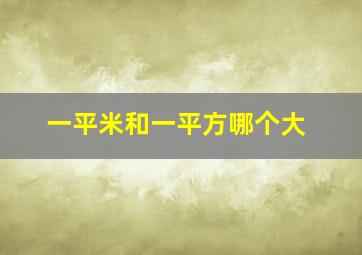 一平米和一平方哪个大